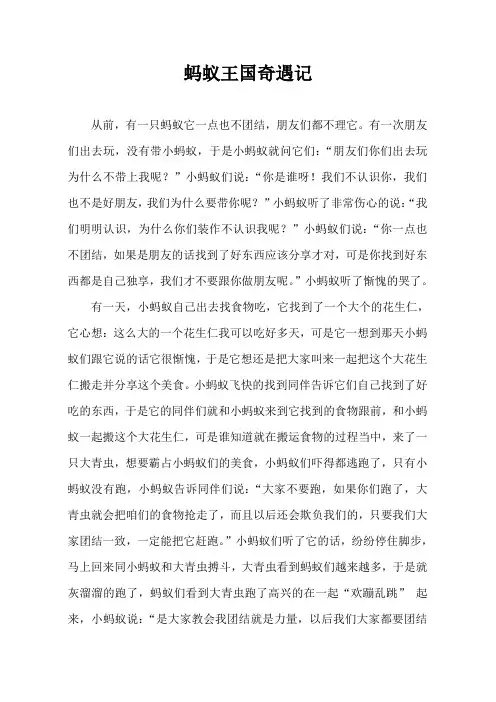 蚂蚁王国奇遇记

从前，有一只蚂蚁它一点也不团结，朋友们都不理它。有一次朋友们出去玩，没有带小蚂蚁，于是小蚂蚁就问它们：“朋友们你们出去玩为什么不带上我呢？”小蚂蚁们说：“你是谁呀！我们不认识你，我们也不是好朋友，我们为什么要带你呢？”小蚂蚁听了非常伤心的说：“我们明明认识，为什么你们装作不认识我呢？”小蚂蚁们说：“你一点也不团结，如果是朋友的话找到了好东西应该分享才对，可是你找到好东西都是自己独享，我们才不要跟你做朋友呢。”小蚂蚁听了惭愧的哭了。

有一天，小蚂蚁自己出去找食物吃，它找到了一个大个的花生仁，它心想：这么大的一个花生仁我可以吃好多天，可是它一想到那天小蚂蚁们跟它说的话它很惭愧，于是它想还是把大家叫来一起把这个大花生仁搬走并分享这个美食。小蚂蚁飞快的找到同伴告诉它们自己找到了好吃的东西，于是它的同伴们就和小蚂蚁来到它找到的食物跟前，和小蚂蚁一起搬这个大花生仁，可是谁知道就在搬运食物的过程当中，来了一只大青虫，想要霸占小蚂蚁们的美食，小蚂蚁们吓得都逃跑了，只有小蚂蚁没有跑，小蚂蚁告诉同伴们说：“大家不要跑，如果你们跑了，大青虫就会把咱们的食物抢走了，而且以后还会欺负我们的，只要我们大家团结一致，一定能把它赶跑。”小蚂蚁们听了它的话，纷纷停住脚步，马上回来同小蚂蚁和大青虫搏斗，大青虫看到蚂蚁们越来越多，于是就灰溜溜的跑了，蚂蚁们看到大青虫跑了高兴的在一起“欢蹦乱跳” 起来，小蚂蚁说：“是大家教会我团结就是力量，以后我们大家都要团结